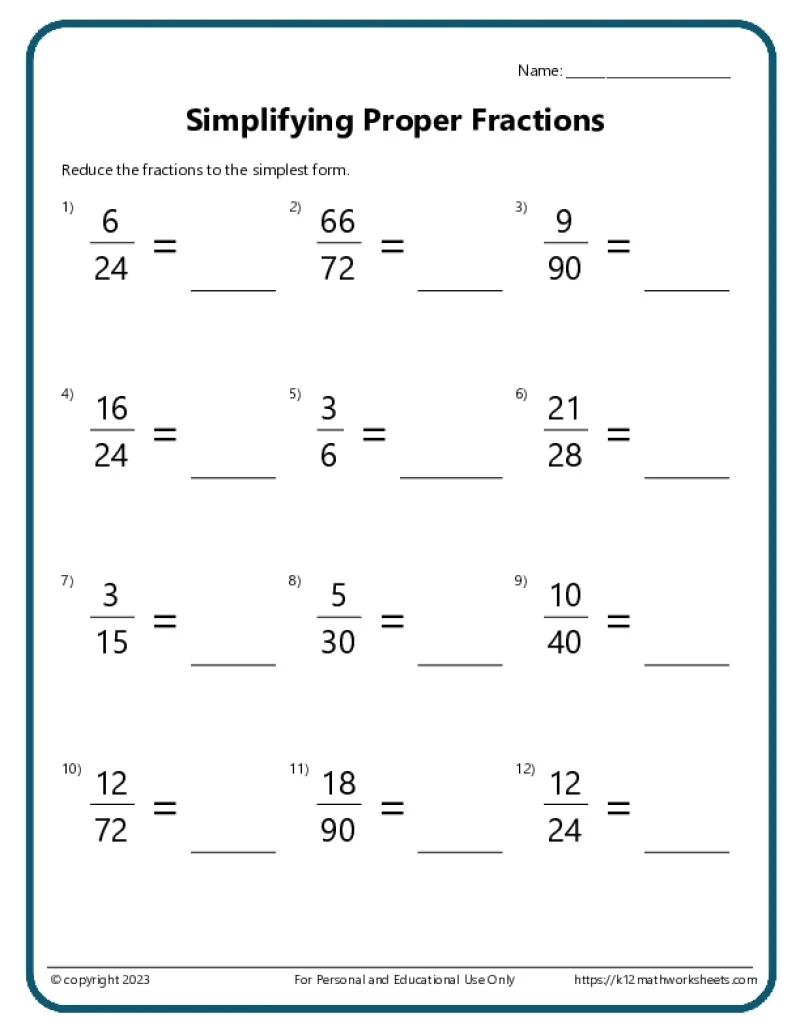 Name: ____________________

Simplifying Proper Fractions

Reduce the fractions to the simplest form.

1) $\frac{6}{24} =$ ______ 2) $\frac{66}{72} =$ ______ 3) $\frac{9}{90} =$ ______

4) $\frac{16}{24} =$ ______ 5) $\frac{3}{6} =$ ______ 6) $\frac{21}{28} =$ ______

7) $\frac{3}{15} =$ ______ 8) $\frac{5}{30} =$ ______ 9) $\frac{10}{40} =$ ______

10) $\frac{12}{72} =$ ______ 11) $\frac{18}{90} =$ ______ 12) $\frac{12}{24} =$ ______

© copyright 2023 For Personal and Educational Use Only https://k12mathworksheets.com